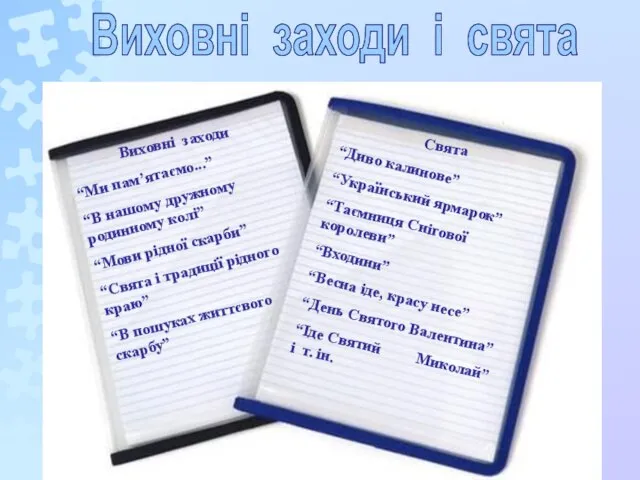 Виховні заходи і свята

Виховні заходи

“Ми пам’ятаємо...”

“В нашому дружному родинному колі”

“Мови рідної скарби”

“Свята і традиції рідного краю”

“В пошуках життєвого скарбу”

Свята

“Диво калинове”

“Український ярмарок”

“Таємниця Снігової королеви”

“Входини”

“Весна іде, красу несе”

“День Святого Валентина”

“Іде Святий Миколай”

і т. ін.